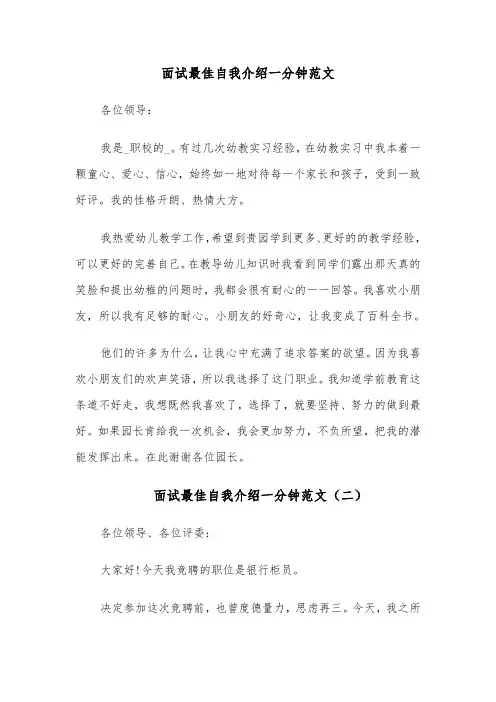 面试最佳自我介绍一分钟范文

各位领导：

我是_职校的_。有过几次幼教实习经验，在幼教实习中我本着一颗童心、爱心、信心，始终如一地对待每一个家长和孩子，受到一致好评。我的性格开朗、热情大方。

我热爱幼儿教学工作，希望到贵园学到更多、更好的的教学经验，可以更好的完善自己。在教导幼儿知识时我看到同学们露出那天真的笑脸和提出幼稚的问题时，我都会很有耐心的一一回答。我喜欢小朋友，所以我有足够的耐心。小朋友的好奇心，让我变成了百科全书。

他们的许多为什么，让我心中充满了追求答案的欲望。因为我喜欢小朋友们的欢声笑语，所以我选择了这门职业。我知道学前教育这条道不好走，我想既然我喜欢了，选择了，就要坚持、努力的做到最好。如果园长肯给我一次机会，我会更加努力，不负所望，把我的潜能发挥出来。在此谢谢各位园长。

面试最佳自我介绍一分钟范文（二）

各位领导、各位评委：

大家好！今天我竞聘的职位是银行柜员。

决定参加这次竞聘前，也曾度德量力，思虑再三。今天，我之所